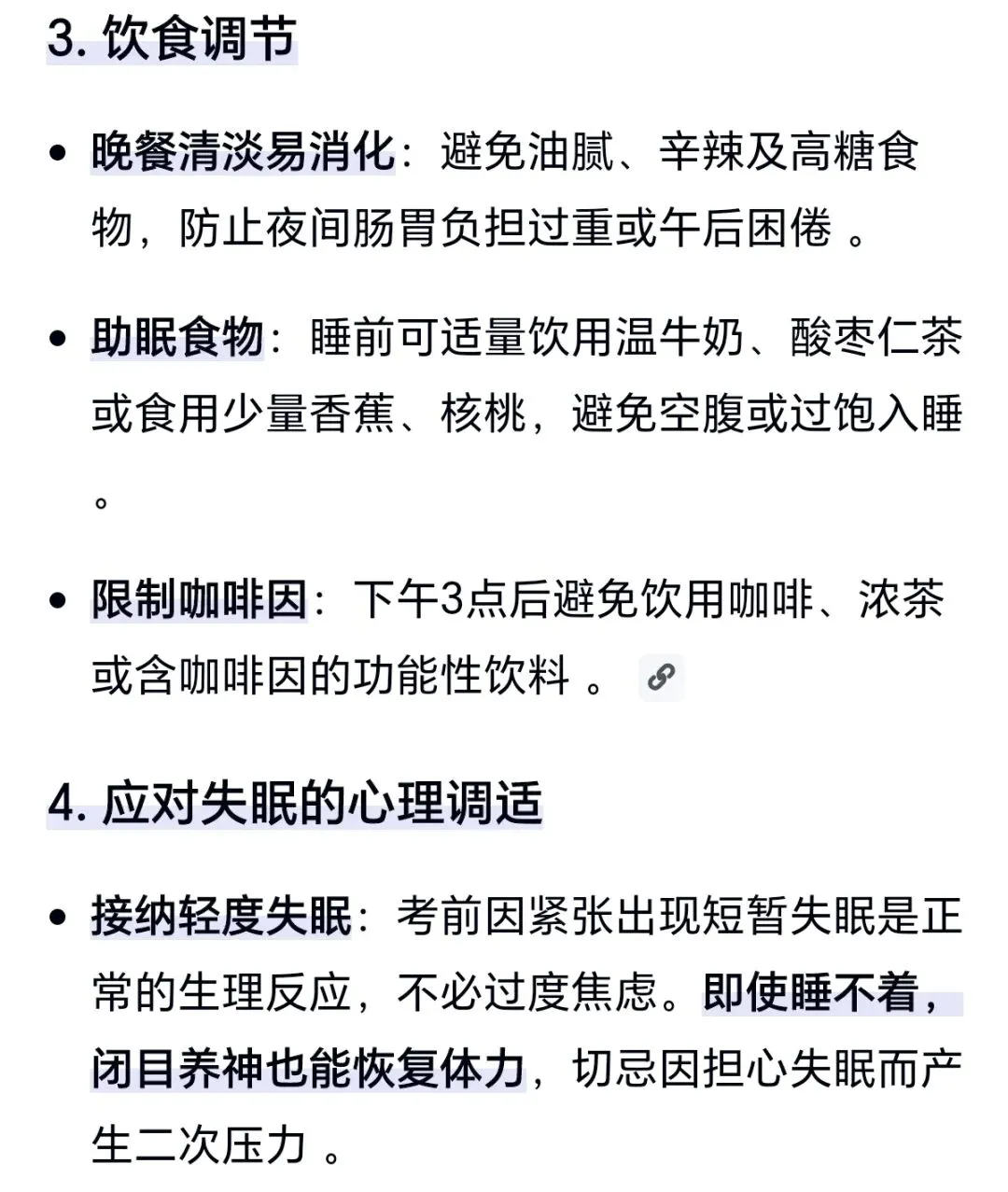 3. 饮食调节

• 晚餐清淡易消化：避免油腻、辛辣及高糖食物，防止夜间肠胃负担过重或午后困倦 。

• 助眠食物：睡前可适量饮用温牛奶、酸枣仁茶或食用少量香蕉、核桃，避免空腹或过饱入睡 。

• 限制咖啡因：下午3点后避免饮用咖啡、浓茶或含咖啡因的功能性饮料 。

4. 应对失眠的心理调适

• 接纳轻度失眠：考前因紧张出现短暂失眠是正常的生理反应，不必过度焦虑。即使睡不着，闭目养神也能恢复体力，切忌因担心失眠而产生二次压力 。